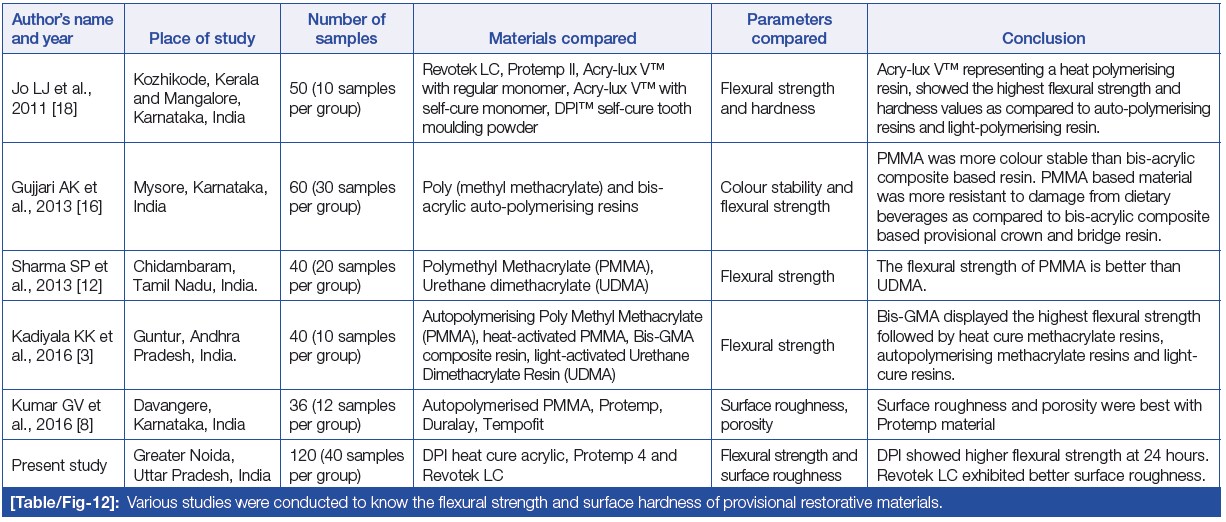 | Author's name and year | Place of study | Number of samples | Materials compared | Parameters compared | Conclusion |
|---|---|---|---|---|---|
| Jo LJ et al., 2011 [18] | Kozhikode, Kerala and Mangalore, Karnataka, India | 50 (10 samples per group) | Revotek LC, Protemp II, Acry-lux V™ with regular monomer, Acry-lux V™ with self-cure monomer, DPI™ self-cure tooth moulding powder | Flexural strength and hardness | Acry-lux V™ representing a heat polymerising resin, showed the highest flexural strength and hardness values as compared to auto-polymerising resins and light-polymerising resin. |
| Gujjari AK et al., 2013 [16] | Mysore, Karnataka, India | 60 (30 samples per group) | Poly (methyl methacrylate) and bis-acrylic auto-polymerising resins | Colour stability and flexural strength | PMMA was more colour stable than bis-acrylic composite based resin. PMMA based material was more resistant to damage from dietary beverages as compared to bis-acrylic composite based provisional crown and bridge resin. |
| Sharma SP et al., 2013 [12] | Chidambaram, Tamil Nadu, India. | 40 (20 samples per group) | Polymethyl Methacrylate (PMMA), Urethane dimethacrylate (UDMA) | Flexural strength | The flexural strength of PMMA is better than UDMA. |
| Kadiyala KK et al., 2016 [3] | Guntur, Andhra Pradesh, India. | 40 (10 samples per group) | Autopolymerising Poly Methyl Methacrylate (PMMA), heat-activated PMMA, Bis-GMA composite resin, light-activated Urethane Dimethacrylate Resin (UDMA) | Flexural strength | Bis-GMA displayed the highest flexural strength followed by heat cure methacrylate resins, autopolymerising methacrylate resins and light-cure resins. |
| Kumar GV et al., 2016 [8] | Davangere, Karnataka, India | 36 (12 samples per group) | Autopolymerised PMMA, Protemp, Duralay, Tempofit | Surface roughness, porosity | Surface roughness and porosity were best with Protemp material |
| Present study | Greater Noida, Uttar Pradesh, India | 120 (40 samples per group) | DPI heat cure acrylic, Protemp 4 and Revotek LC | Flexural strength and surface roughness | DPI showed higher flexural strength at 24 hours. Revotek LC exhibited better surface roughness. |

[Table/Fig-12]: Various studies were conducted to know the flexural strength and surface hardness of provisional restorative materials.